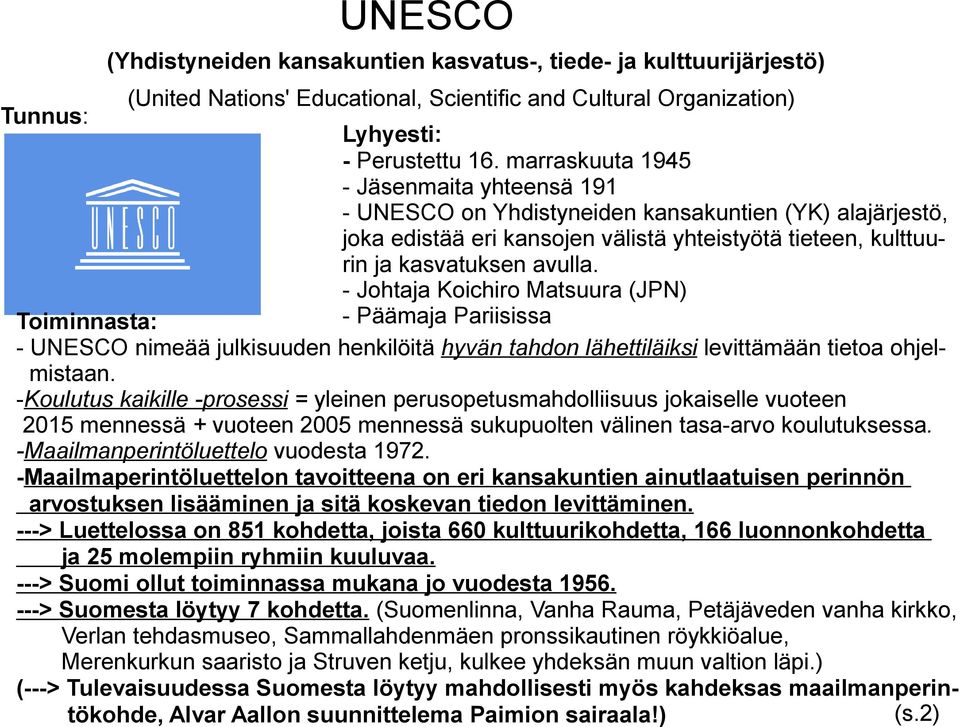 UNESCO

(Yhdistyneiden kansakuntien kasvatus-, tiede- ja kulttuurijärjestö)

(United Nations' Educational, Scientific and Cultural Organization)

Tunnus:

UNESCO

Lyhyesti:
- Perustettu 16. marraskuuta 1945
- Jäsenmaita yhteensä 191
- UNESCO on Yhdistyneiden kansakuntien (YK) alajärjestö, joka edistää eri kansojen välistä yhteistyötä tieteen, kulttuurin ja kasvatuksen avulla.
- Johtaja Koichiro Matsuura (JPN)
- Päämaja Pariisissa

Toiminnasta:
- UNESCO nimeää julkisuuden henkilöitä hyvän tahdon lähettiläiksi levittämään tietoa ohjelmistaan.
-Koulutus kaikille -prosessi = yleinen perusopetusmahdolliisuus jokaiselle vuoteen 2015 mennessä + vuoteen 2005 mennessä sukupuolten välinen tasa-arvo koulutuksessa.
-Maailmanperintöluettelo vuodesta 1972.
-Maailmaperintöluettelon tavoitteena on eri kansakuntien ainutlaatuisen perinnön arvostuksen lisääminen ja sitä koskevan tiedon levittäminen.
---> Luettelossa on 851 kohdetta, joista 660 kulttuurikohdetta, 166 luonnonkohdetta ja 25 molempiin ryhmiin kuuluvaa.
---> Suomi ollut toiminnassa mukana jo vuodesta 1956.
---> Suomesta löytyy 7 kohdetta. (Suomenlinna, Vanha Rauma, Petäjäveden vanha kirkko, Verlan tehdasmuseo, Sammallahdenmäen pronssikautinen röykkiöalue, Merenkurkun saaristo ja Struven ketju, kulkee yhdeksän muun valtion läpi.)
(---> Tulevaisuudessa Suomesta löytyy mahdollisesti myös kahdeksas maailmanperintökohde, Alvar Aallon suunnittelema Paimion sairaala!)

(s.2)